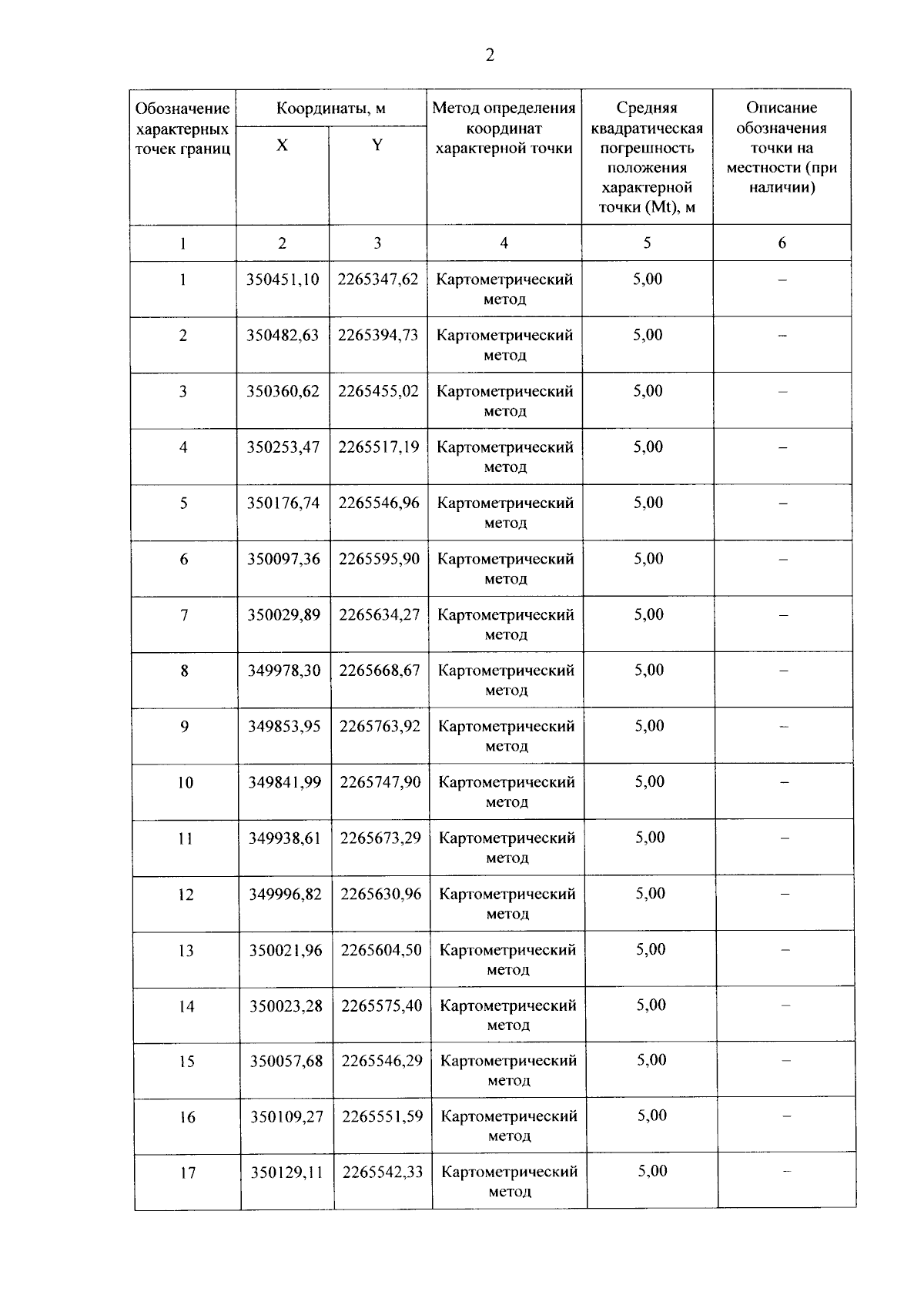 2

| Обозначение характерных точек границ | Координаты, м X | Координаты, м Y | Метод определения координат характерной точки | Средняя квадратическая погрешность положения характерной точки (Mt), м | Описание обозначения точки на местности (при наличии) |
|---|---|---|---|---|---|
| 1 | 2 | 3 | 4 | 5 | 6 |
| 1 | 350451,10 | 2265347,62 | Картометрический метод | 5,00 | – |
| 2 | 350482,63 | 2265394,73 | Картометрический метод | 5,00 | – |
| 3 | 350360,62 | 2265455,02 | Картометрический метод | 5,00 | – |
| 4 | 350253,47 | 2265517,19 | Картометрический метод | 5,00 | – |
| 5 | 350176,74 | 2265546,96 | Картометрический метод | 5,00 | – |
| 6 | 350097,36 | 2265595,90 | Картометрический метод | 5,00 | – |
| 7 | 350029,89 | 2265634,27 | Картометрический метод | 5,00 | – |
| 8 | 349978,30 | 2265668,67 | Картометрический метод | 5,00 | – |
| 9 | 349853,95 | 2265763,92 | Картометрический метод | 5,00 | – |
| 10 | 349841,99 | 2265747,90 | Картометрический метод | 5,00 | – |
| 11 | 349938,61 | 2265673,29 | Картометрический метод | 5,00 | – |
| 12 | 349996,82 | 2265630,96 | Картометрический метод | 5,00 | – |
| 13 | 350021,96 | 2265604,50 | Картометрический метод | 5,00 | – |
| 14 | 350023,28 | 2265575,40 | Картометрический метод | 5,00 | – |
| 15 | 350057,68 | 2265546,29 | Картометрический метод | 5,00 | – |
| 16 | 350109,27 | 2265551,59 | Картометрический метод | 5,00 | – |
| 17 | 350129,11 | 2265542,33 | Картометрический метод | 5,00 | – |